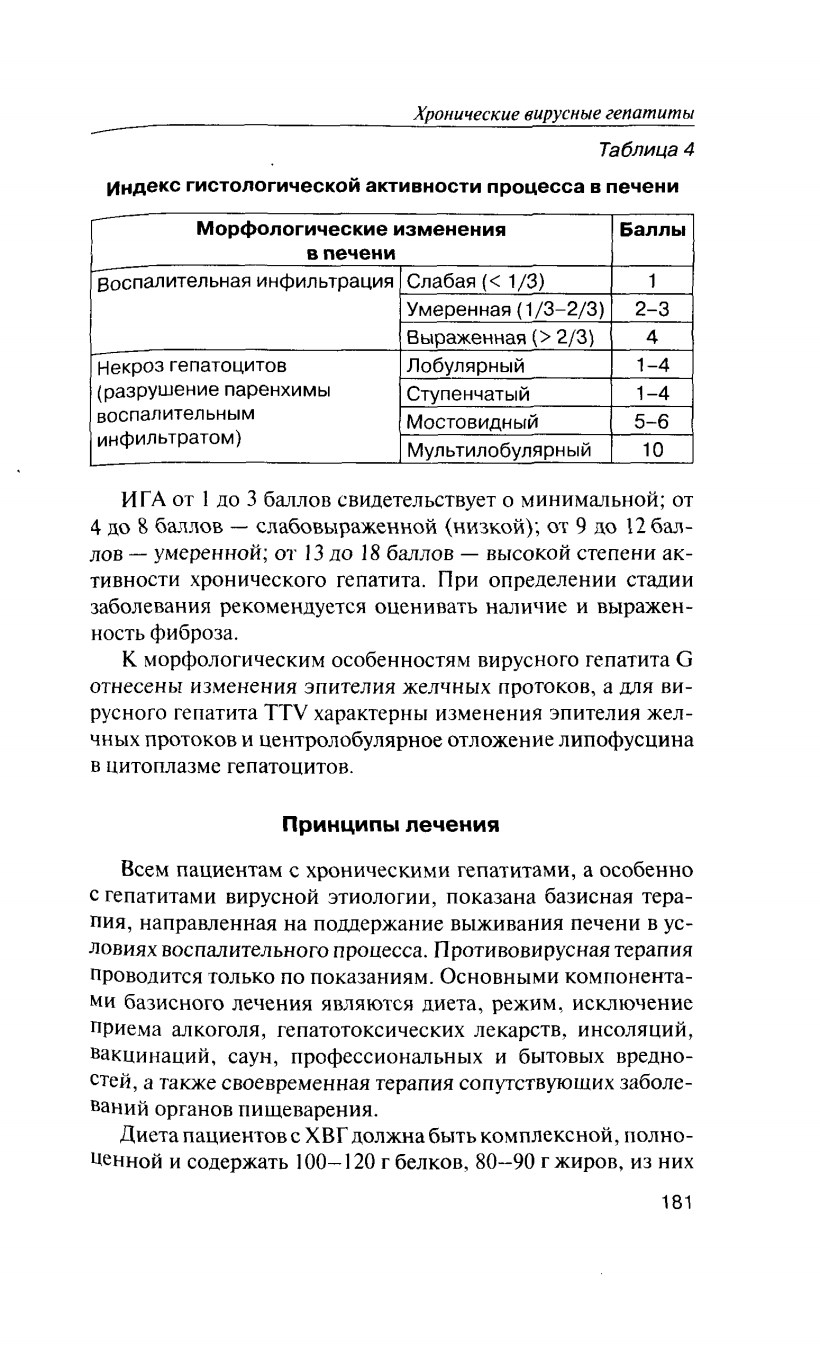 Хронические вирусные гепатиты

Таблица 4

Индекс гистологической активности процесса в печени

| Морфологические изменения в печени | | Баллы |
|---|---|---|
| Воспалительная инфильтрация | Слабая (< 1/3) | 1 |
| | Умеренная (1/3–2/3) | 2–3 |
| | Выраженная (> 2/3) | 4 |
| Некроз гепатоцитов (разрушение паренхимы воспалительным инфильтратом) | Лобулярный | 1–4 |
| | Ступенчатый | 1–4 |
| | Мостовидный | 5–6 |
| | Мультилобулярный | 10 |

ИГА от 1 до 3 баллов свидетельствует о минимальной; от 4 до 8 баллов — слабовыраженной (низкой); от 9 до 12 баллов — умеренной; от 13 до 18 баллов — высокой степени активности хронического гепатита. При определении стадии заболевания рекомендуется оценивать наличие и выраженность фиброза.

К морфологическим особенностям вирусного гепатита G отнесены изменения эпителия желчных протоков, а для вирусного гепатита TTV характерны изменения эпителия желчных протоков и центролобулярное отложение липофусцина в цитоплазме гепатоцитов.

Принципы лечения

Всем пациентам с хроническими гепатитами, а особенно с гепатитами вирусной этиологии, показана базисная терапия, направленная на поддержание выживания печени в условиях воспалительного процесса. Противовирусная терапия проводится только по показаниям. Основными компонентами базисного лечения являются диета, режим, исключение приема алкоголя, гепатотоксических лекарств, инсоляций, вакцинаций, саун, профессиональных и бытовых вредностей, а также своевременная терапия сопутствующих заболеваний органов пищеварения.

Диета пациентов с ХВГ должна быть комплексной, полноценной и содержать 100–120 г белков, 80–90 г жиров, из них

181